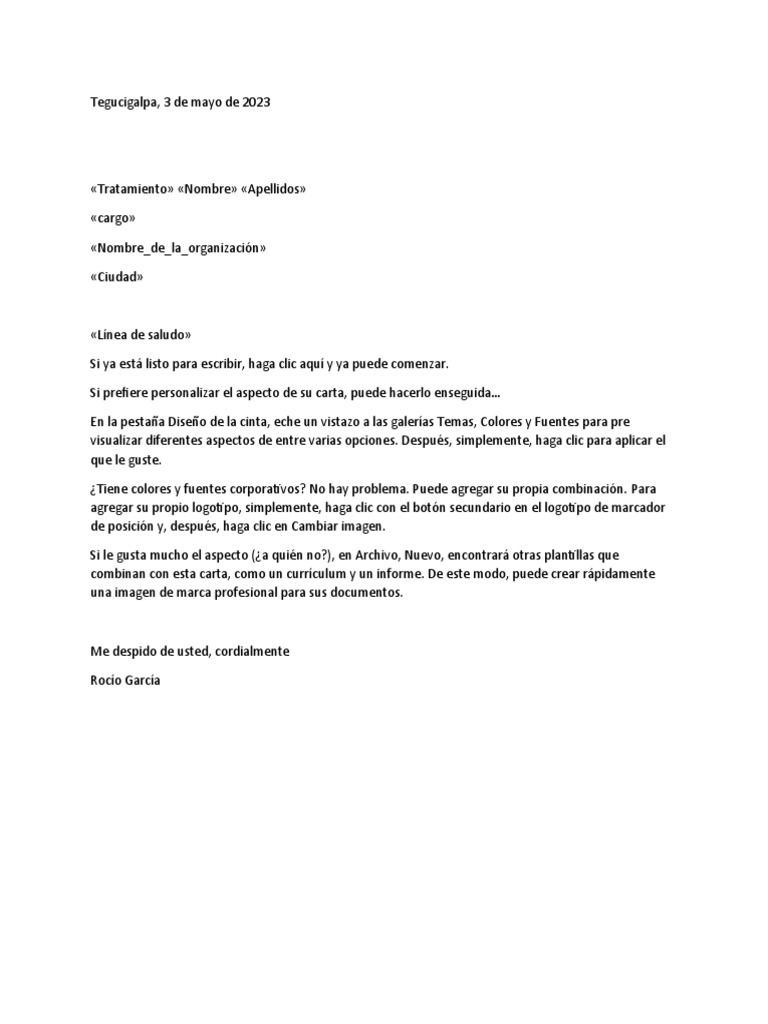 Tegucigalpa, 3 de mayo de 2023

«Tratamiento» «Nombre» «Apellidos»

«cargo»

«Nombre_de_la_organización»

«Ciudad»

«Línea de saludo»

Si ya está listo para escribir, haga clic aquí y ya puede comenzar.

Si prefiere personalizar el aspecto de su carta, puede hacerlo enseguida...

En la pestaña Diseño de la cinta, eche un vistazo a las galerías Temas, Colores y Fuentes para pre visualizar diferentes aspectos de entre varias opciones. Después, simplemente, haga clic para aplicar el que le guste.

¿Tiene colores y fuentes corporativos? No hay problema. Puede agregar su propia combinación. Para agregar su propio logotipo, simplemente, haga clic con el botón secundario en el logotipo de marcador de posición y, después, haga clic en Cambiar imagen.

Si le gusta mucho el aspecto (¿a quién no?), en Archivo, Nuevo, encontrará otras plantillas que combinan con esta carta, como un currículum y un informe. De este modo, puede crear rápidamente una imagen de marca profesional para sus documentos.

Me despido de usted, cordialmente

Rocio García